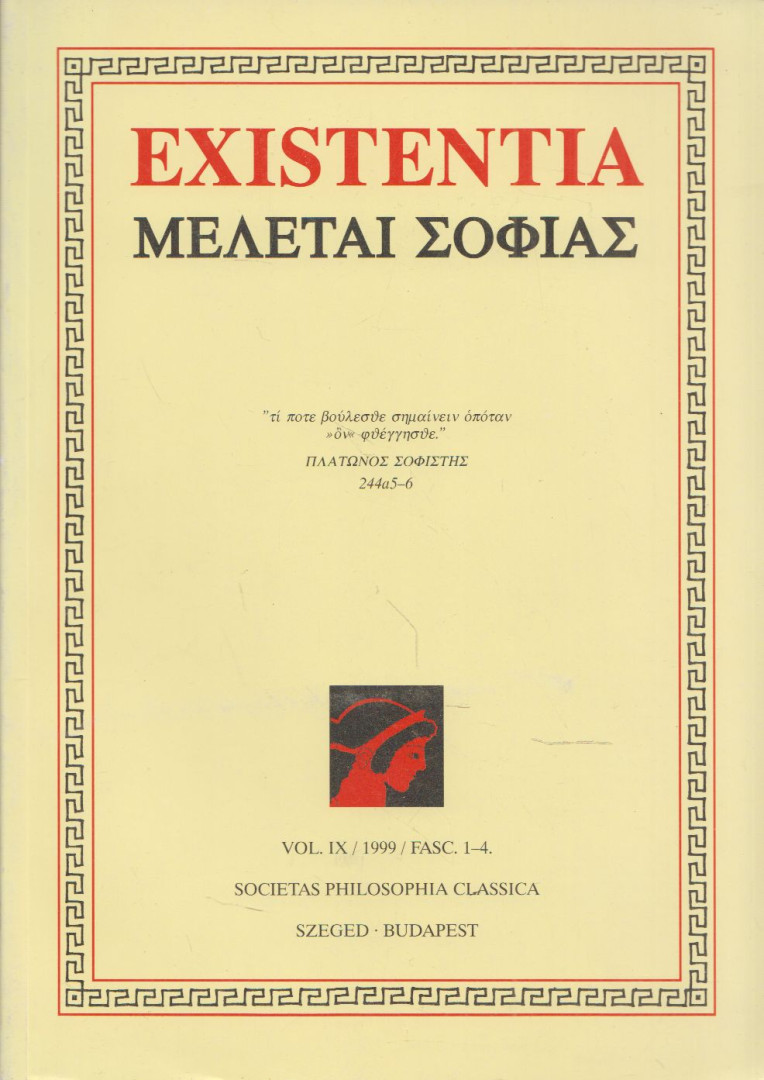 EXISTENTIA
ΜΕΛΕΤΑΙ ΣΟΦΙΑΣ

"τί ποτε βούλεσθε σημαίνειν ὁπόταν »ὄν« φθέγγησθε."
ΠΛΑΤΩΝΟΣ ΣΟΦΙΣΤΗΣ
244a5–6

VOL. IX / 1999 / FASC. 1–4.
SOCIETAS PHILOSOPHIA CLASSICA
SZEGED · BUDAPEST